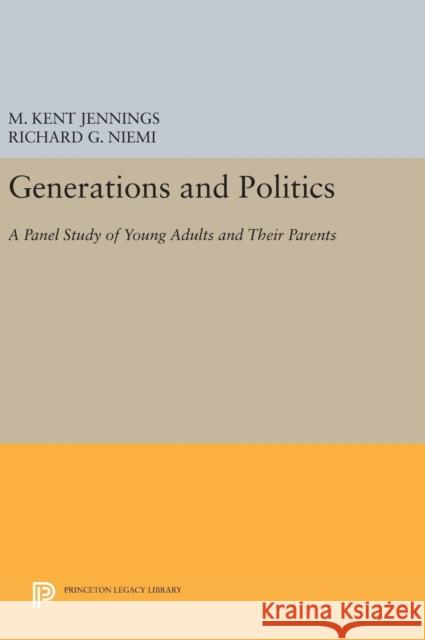 M. KENT JENNINGS
RICHARD G. NIEMI

Generations and Politics

A Panel Study of Young Adults and Their Parents

PRINCETON LEGACY LIBRARY